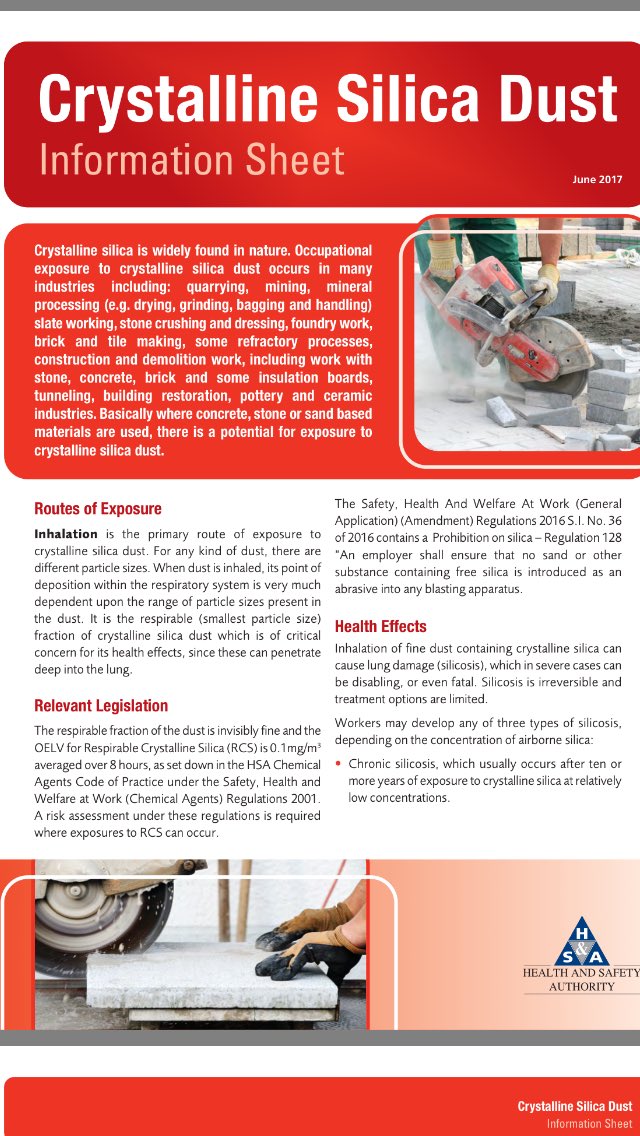 Crystalline Silica Dust
Information Sheet

June 2017

Crystalline silica is widely found in nature. Occupational exposure to crystalline silica dust occurs in many industries including: quarrying, mining, mineral processing (e.g. drying, grinding, bagging and handling) slate working, stone crushing and dressing, foundry work, brick and tile making, some refractory processes, construction and demolition work, including work with stone, concrete, brick and some insulation boards, tunneling, building restoration, pottery and ceramic industries. Basically where concrete, stone or sand based materials are used, there is a potential for exposure to crystalline silica dust.

Routes of Exposure

Inhalation is the primary route of exposure to crystalline silica dust. For any kind of dust, there are different particle sizes. When dust is inhaled, its point of deposition within the respiratory system is very much dependent upon the range of particle sizes present in the dust. It is the respirable (smallest particle size) fraction of crystalline silica dust which is of critical concern for its health effects, since these can penetrate deep into the lung.

Relevant Legislation

The respirable fraction of the dust is invisibly fine and the OELV for Respirable Crystalline Silica (RCS) is 0.1mg/m$^3$ averaged over 8 hours, as set down in the HSA Chemical Agents Code of Practice under the Safety, Health and Welfare at Work (Chemical Agents) Regulations 2001. A risk assessment under these regulations is required where exposures to RCS can occur.

The Safety, Health And Welfare At Work (General Application) (Amendment) Regulations 2016 S.I. No. 36 of 2016 contains a Prohibition on silica – Regulation 128 "An employer shall ensure that no sand or other substance containing free silica is introduced as an abrasive into any blasting apparatus.

Health Effects

Inhalation of fine dust containing crystalline silica can cause lung damage (silicosis), which in severe cases can be disabling, or even fatal. Silicosis is irreversible and treatment options are limited.

Workers may develop any of three types of silicosis, depending on the concentration of airborne silica:

• Chronic silicosis, which usually occurs after ten or more years of exposure to crystalline silica at relatively low concentrations.

H S A
HEALTH AND SAFETY AUTHORITY

Crystalline Silica Dust
Information Sheet